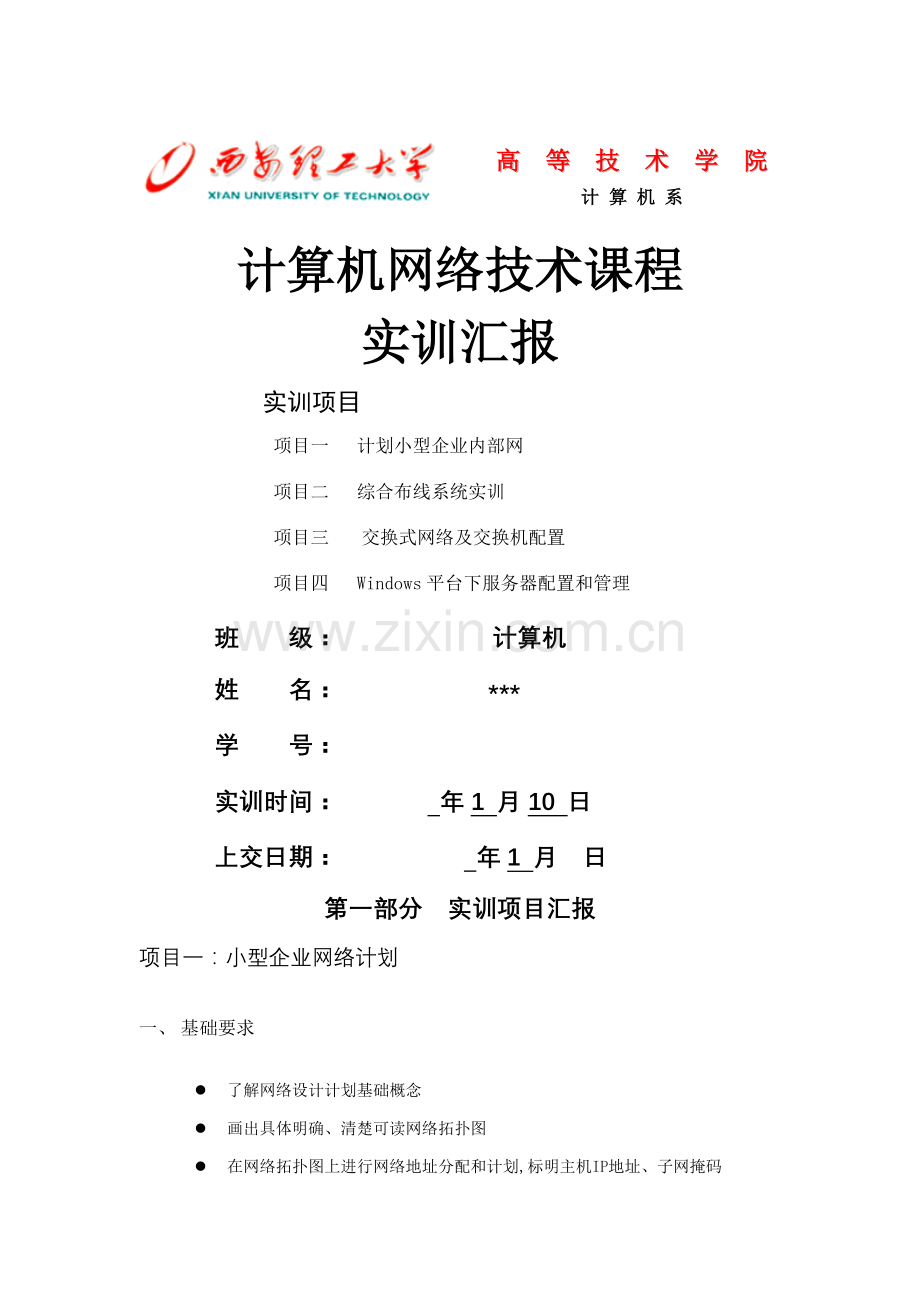 西安理工大学
XI'AN UNIVERSITY OF TECHNOLOGY

高 等 技 术 学 院
计 算 机 系

计算机网络技术课程
实训汇报

实训项目

项目一 计划小型企业内部网

项目二 综合布线系统实训

项目三 交换式网络及交换机配置

项目四 Windows 平台下服务器配置和管理

www.zixin.com.cn

班 级： 计算机

姓 名： ***

学 号：

实训时间： _年 1 月 10 日

上交日期： _年 1 月 日

第一部分 实训项目汇报

项目一：小型企业网络计划

一、 基础要求

● 了解网络设计计划基础概念

● 画出具体明确、清楚可读网络拓扑图

● 在网络拓扑图上进行网络地址分配和计划，标明主机IP地址、子网掩码